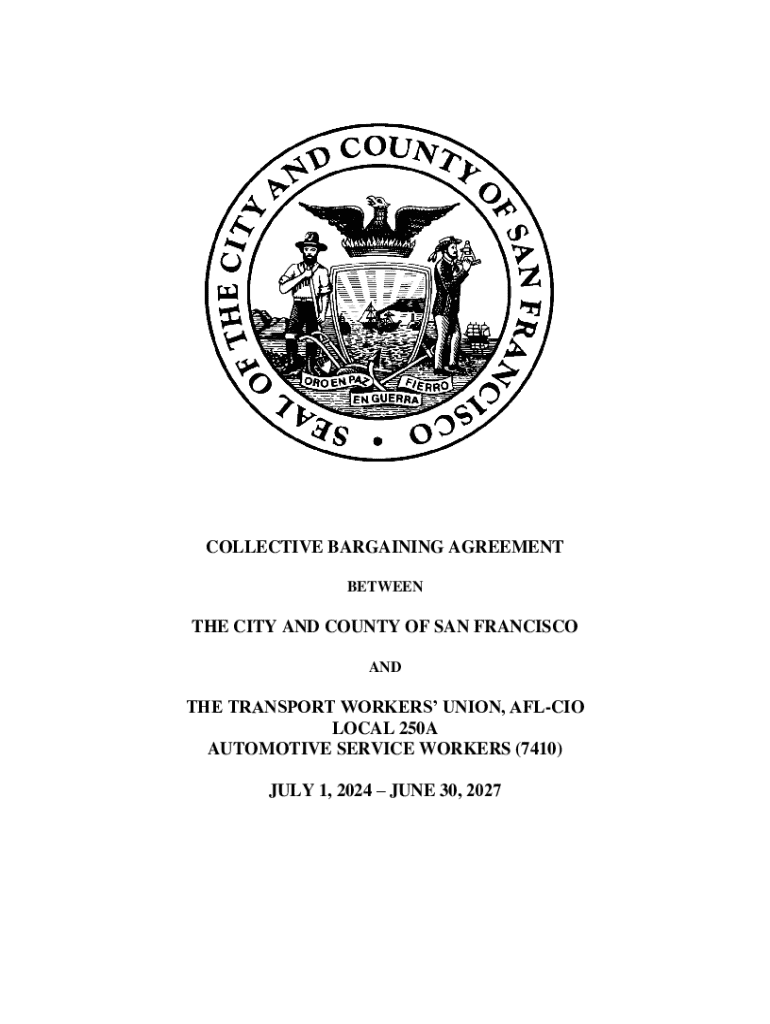 SEAL OF THE CITY AND COUNTY OF SAN FRANCISCO

ORO EN PAZ FIERRO EN GUERRA

COLLECTIVE BARGAINING AGREEMENT

BETWEEN

THE CITY AND COUNTY OF SAN FRANCISCO

AND

THE TRANSPORT WORKERS' UNION, AFL-CIO
LOCAL 250A
AUTOMOTIVE SERVICE WORKERS (7410)

JULY 1, 2024 – JUNE 30, 2027